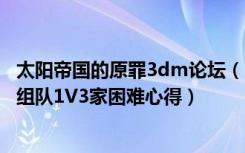 太阳帝国的原罪3dm论坛（组队1V3家困难心得）